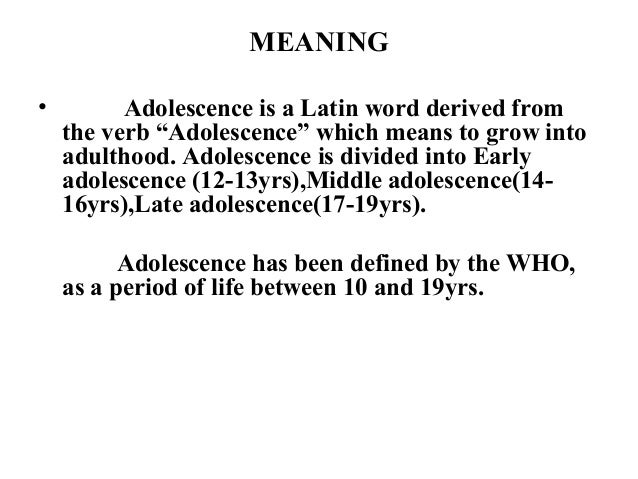 MEANING

• Adolescence is a Latin word derived from the verb "Adolescence" which means to grow into adulthood. Adolescence is divided into Early adolescence (12-13yrs),Middle adolescence(14-16yrs),Late adolescence(17-19yrs).

Adolescence has been defined by the WHO, as a period of life between 10 and 19yrs.